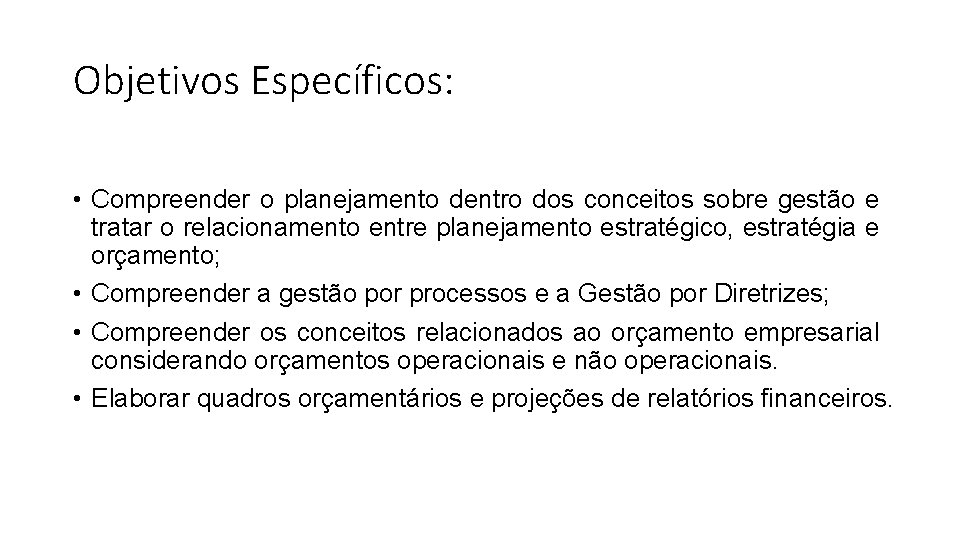 Objetivos Específicos:

• Compreender o planejamento dentro dos conceitos sobre gestão e tratar o relacionamento entre planejamento estratégico, estratégia e orçamento;

• Compreender a gestão por processos e a Gestão por Diretrizes;

• Compreender os conceitos relacionados ao orçamento empresarial considerando orçamentos operacionais e não operacionais.

• Elaborar quadros orçamentários e projeções de relatórios financeiros.